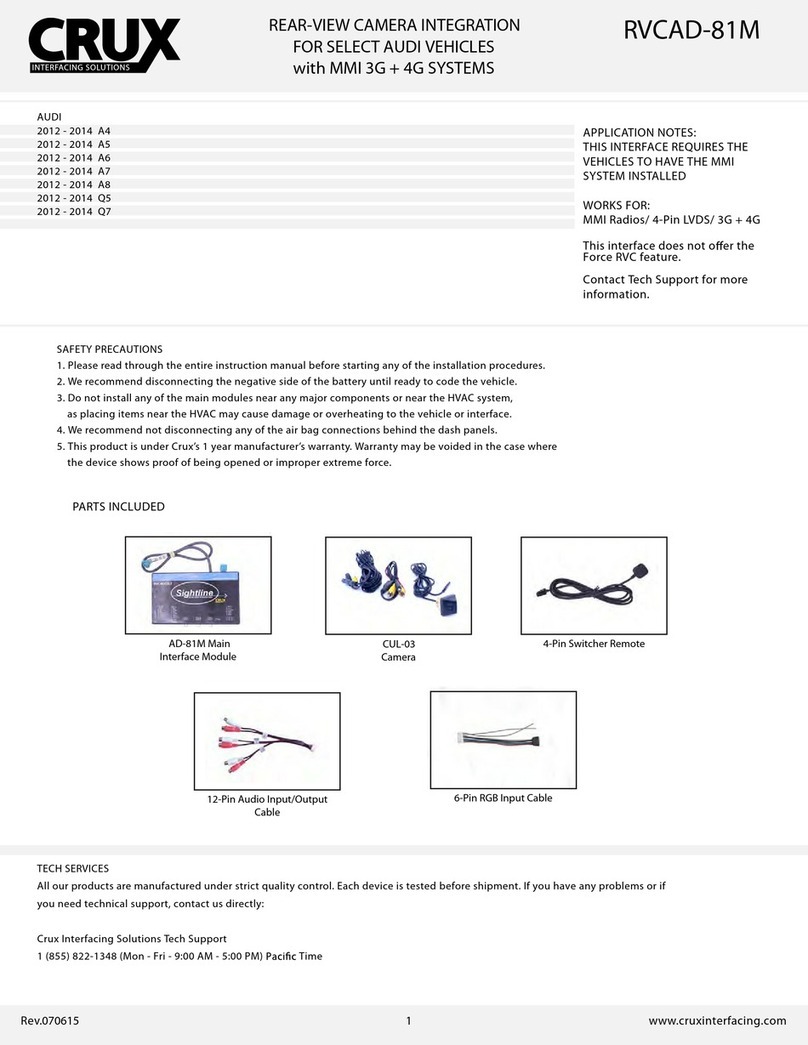 CRUX
INTERFACING SOLUTIONS

REAR-VIEW CAMERA INTEGRATION
FOR SELECT AUDI VEHICLES
with MMI 3G + 4G SYSTEMS

RVCAD-81M

AUDI
2012 - 2014 A4
2012 - 2014 A5
2012 - 2014 A6
2012 - 2014 A7
2012 - 2014 A8
2012 - 2014 Q5
2012 - 2014 Q7

APPLICATION NOTES:
THIS INTERFACE REQUIRES THE VEHICLES TO HAVE THE MMI SYSTEM INSTALLED

WORKS FOR:
MMI Radios/ 4-Pin LVDS/ 3G + 4G

This interface does not offer the Force RVC feature.

Contact Tech Support for more information.

SAFETY PRECAUTIONS
1. Please read through the entire instruction manual before starting any of the installation procedures.
2. We recommend disconnecting the negative side of the battery until ready to code the vehicle.
3. Do not install any of the main modules near any major components or near the HVAC system, as placing items near the HVAC may cause damage or overheating to the vehicle or interface.
4. We recommend not disconnecting any of the air bag connections behind the dash panels.
5. This product is under Crux's 1 year manufacturer's warranty. Warranty may be voided in the case where the device shows proof of being opened or improper extreme force.

PARTS INCLUDED

Sightline

AD-81M Main
Interface Module

CUL-03
Camera

4-Pin Switcher Remote

12-Pin Audio Input/Output
Cable

6-Pin RGB Input Cable

TECH SERVICES
All our products are manufactured under strict quality control. Each device is tested before shipment. If you have any problems or if you need technical support, contact us directly:

Crux Interfacing Solutions Tech Support
1 (855) 822-1348 (Mon - Fri - 9:00 AM - 5:00 PM) Pacific Time

Rev.070615
1
www.cruxinterfacing.com